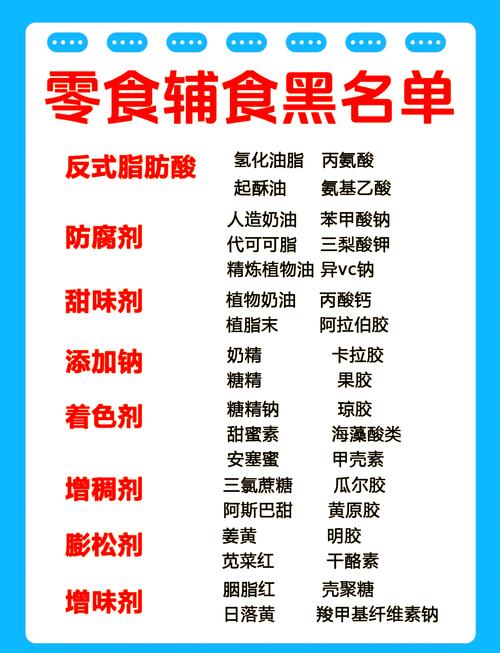 零食辅食黑名单

反式脂肪酸
防腐剂
甜味剂
添加钠
着色剂
增稠剂
膨松剂
增味剂

氢化油脂
起酥油
人造奶油
代可可脂
精炼植物油
植物奶油
植脂末
奶精
糖精
糖精钠
甜蜜素
安塞蜜
三氯蔗糖
阿斯巴甜
姜黄
苋菜红
胭脂红
日落黄

丙氨酸
氨基乙酸
苯甲酸钠
三梨酸钾
异vc钠
丙酸钙
阿拉伯胶
卡拉胶
果胶
琼胶
海藻酸类
甲壳素
瓜尔胶
黄原胶
明胶
干酪素
壳聚糖
羧甲基纤维素钠